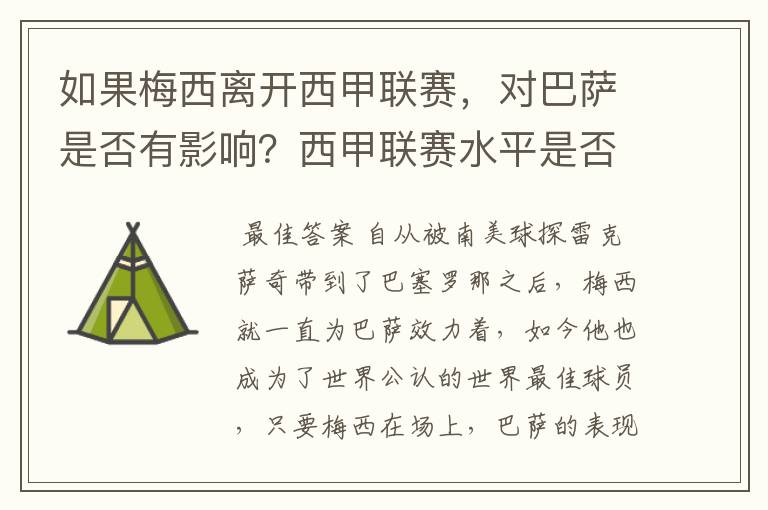 如果梅西离开西甲联赛，对巴萨是否有影响？西甲联赛水平是否

最佳答案 自从被南美球探雷克萨奇带到了巴塞罗那之后，梅西就一直为巴萨效力着，如今他也成为了世界公认的世界最佳球员，只要梅西在场上，巴萨的表现